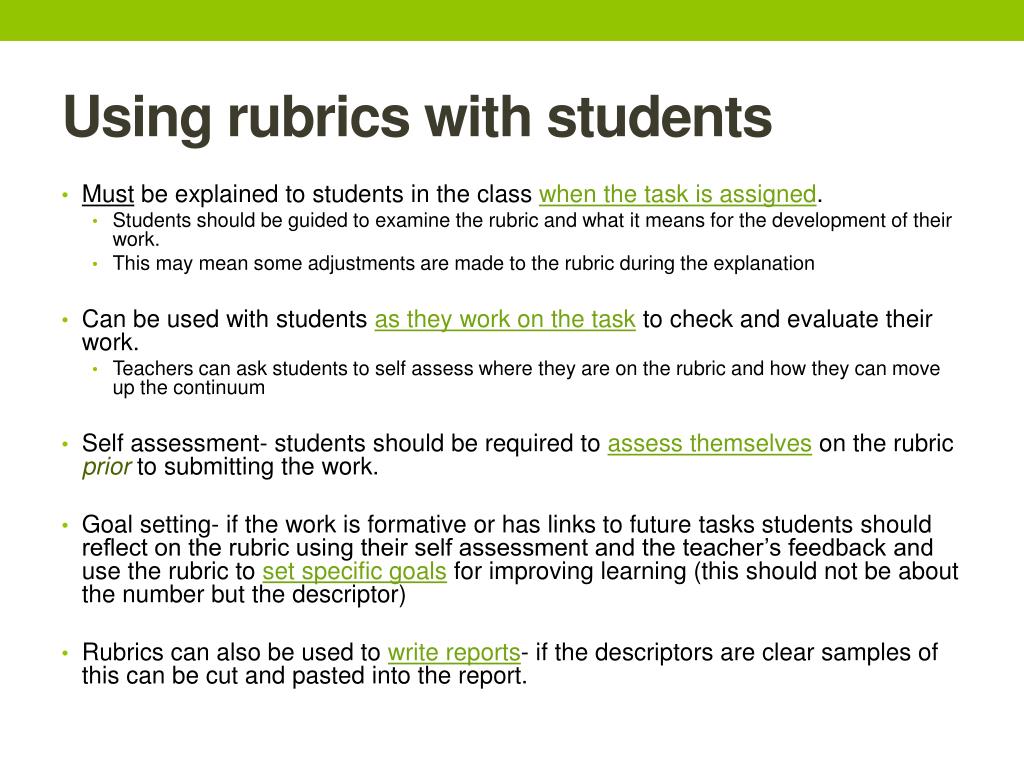 Using rubrics with students

• Must be explained to students in the class when the task is assigned.
  • Students should be guided to examine the rubric and what it means for the development of their work.
  • This may mean some adjustments are made to the rubric during the explanation

• Can be used with students as they work on the task to check and evaluate their work.
  • Teachers can ask students to self assess where they are on the rubric and how they can move up the continuum

• Self assessment- students should be required to assess themselves on the rubric prior to submitting the work.

• Goal setting- if the work is formative or has links to future tasks students should reflect on the rubric using their self assessment and the teacher's feedback and use the rubric to set specific goals for improving learning (this should not be about the number but the descriptor)

• Rubrics can also be used to write reports- if the descriptors are clear samples of this can be cut and pasted into the report.